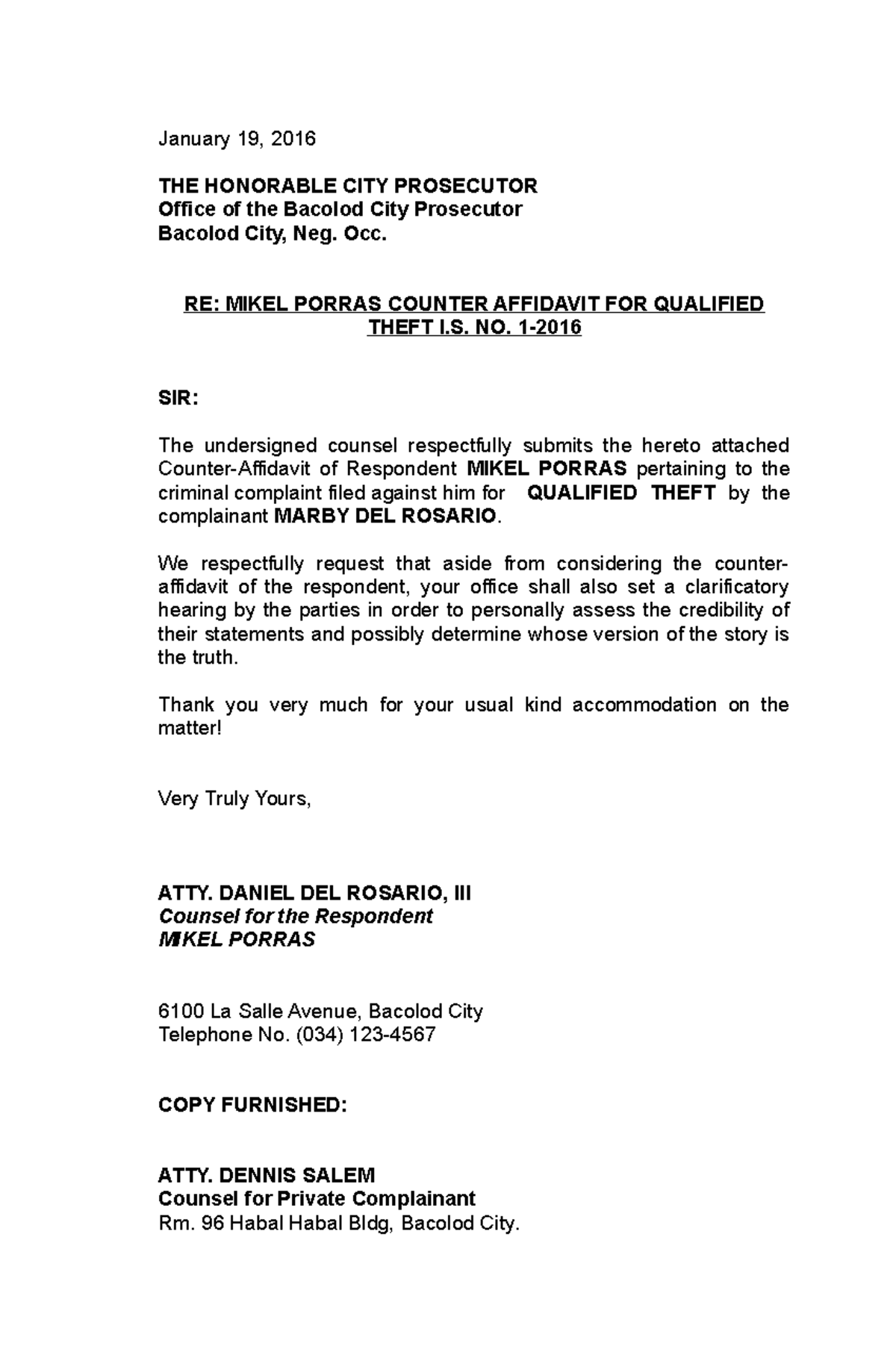 January 19, 2016

THE HONORABLE CITY PROSECUTOR
Office of the Bacolod City Prosecutor
Bacolod City, Neg. Occ.

RE: MIKEL PORRAS COUNTER AFFIDAVIT FOR QUALIFIED THEFT I.S. NO. 1-2016

SIR:

The undersigned counsel respectfully submits the hereto attached Counter-Affidavit of Respondent MIKEL PORRAS pertaining to the criminal complaint filed against him for QUALIFIED THEFT by the complainant MARBY DEL ROSARIO.

We respectfully request that aside from considering the counter-affidavit of the respondent, your office shall also set a clarificatory hearing by the parties in order to personally assess the credibility of their statements and possibly determine whose version of the story is the truth.

Thank you very much for your usual kind accommodation on the matter!

Very Truly Yours,

ATTY. DANIEL DEL ROSARIO, III
Counsel for the Respondent
MIKEL PORRAS

6100 La Salle Avenue, Bacolod City
Telephone No. (034) 123-4567

COPY FURNISHED:

ATTY. DENNIS SALEM
Counsel for Private Complainant
Rm. 96 Habal Habal Bldg, Bacolod City.